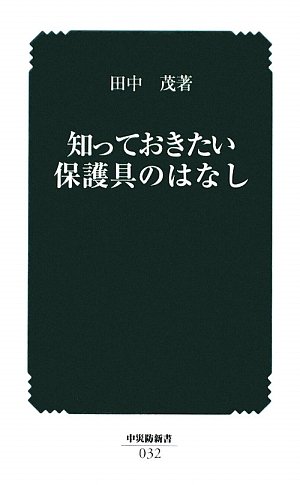 田中　茂著

知っておきたい
保護具のはなし

中災防新書
032